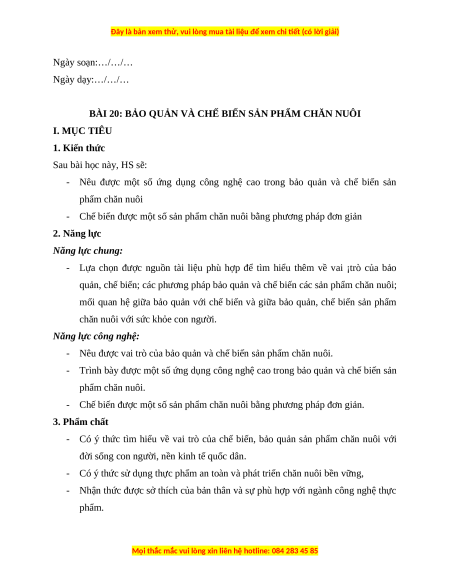 Đây là bản xem thử, vui lòng mua tài liệu để xem chi tiết (có lời giải)

Ngày soạn:…/…/…

Ngày dạy:…/…/…

BÀI 20: BẢO QUẢN VÀ CHẾ BIẾN SẢN PHẨM CHĂN NUÔI

I. MỤC TIÊU

1. Kiến thức

Sau bài học này, HS sẽ:

- Nêu được một số ứng dụng công nghệ cao trong bảo quản và chế biến sản phẩm chăn nuôi
- Chế biến được một số sản phẩm chăn nuôi bằng phương pháp đơn giản

2. Năng lực

Năng lực chung:

- Lựa chọn được nguồn tài liệu phù hợp để tìm hiểu thêm về vai ¡trò của bảo quản, chế biến; các phương pháp bảo quản và chế biến các sản phẩm chăn nuôi; mối quan hệ giữa bảo quản với chế biến và giữa bảo quản, chế biến sản phẩm chăn nuôi với sức khỏe con người.

Năng lực công nghệ:

- Nêu được vai trò của bảo quản và chế biến sản phẩm chăn nuôi.
- Trình bày được một số ứng dụng công nghệ cao trong bảo quản và chế biến sản phẩm chăn nuôi.
- Chế biến được một số sản phẩm chăn nuôi bằng phương pháp đơn giản.

3. Phẩm chất

- Có ý thức tìm hiểu về vai trò của chế biến, bảo quản sản phẩm chăn nuôi với đời sống con người, nền kinh tế quốc dân.
- Có ý thức sử dụng thực phẩm an toàn và phát triển chăn nuôi bền vững,
- Nhận thức được sở thích của bản thân và sự phù hợp với ngành công nghệ thực phẩm.

Mọi thắc mắc vui lòng xin liên hệ hotline: 084 283 45 85